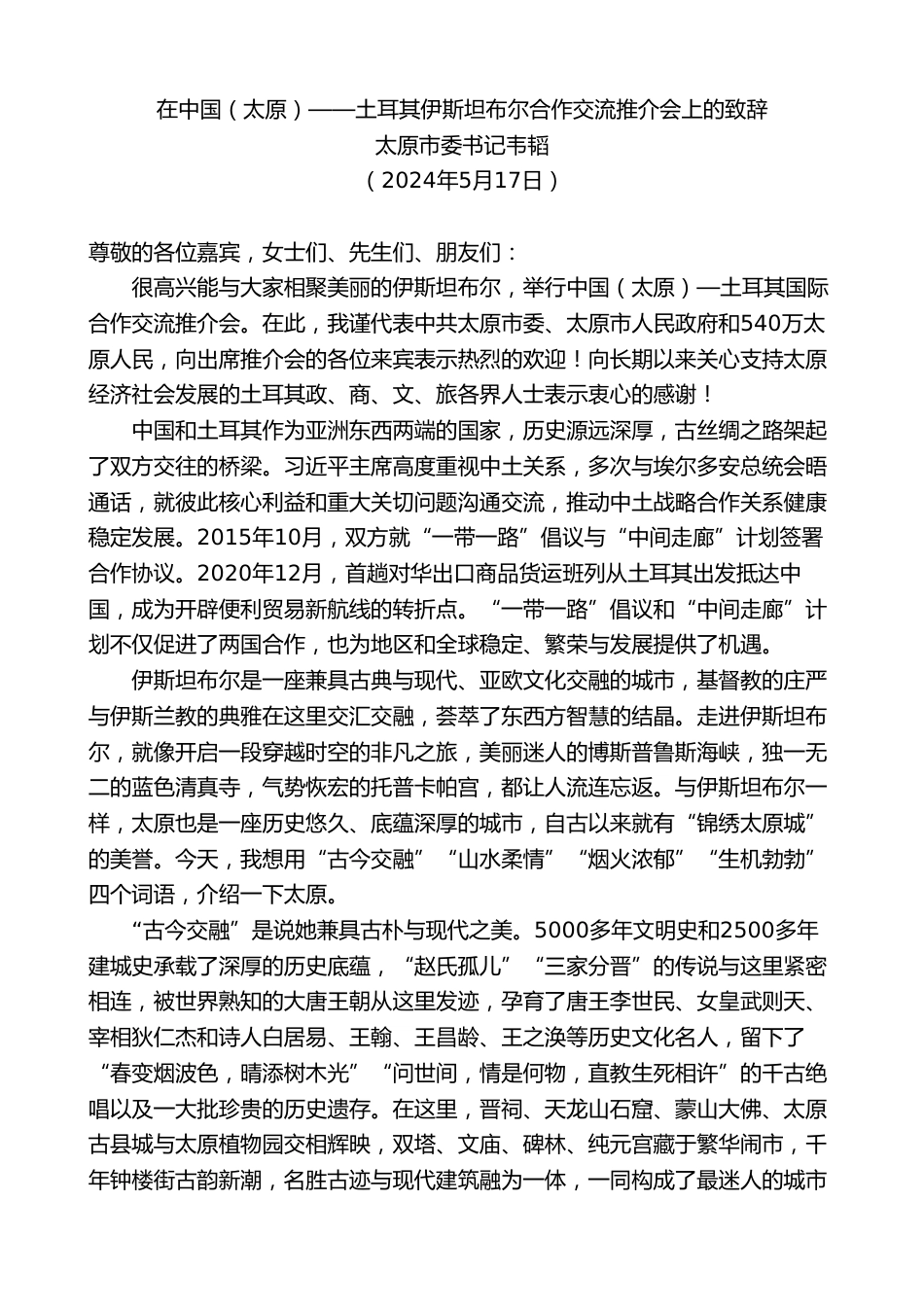 在中国（太原）——土耳其伊斯坦布尔合作交流推介会上的致辞
太原市委书记韦韬
（2024年5月17日）

尊敬的各位嘉宾，女士们、先生们、朋友们：

很高兴能与大家相聚美丽的伊斯坦布尔，举行中国（太原）—土耳其国际合作交流推介会。在此，我谨代表中共太原市委、太原市人民政府和540万太原人民，向出席推介会的各位来宾表示热烈的欢迎！向长期以来关心支持太原经济社会发展的土耳其政、商、文、旅各界人士表示衷心的感谢！

中国和土耳其作为亚洲东西两端的国家，历史源远深厚，古丝绸之路架起了双方交往的桥梁。习近平主席高度重视中土关系，多次与埃尔多安总统会晤通话，就彼此核心利益和重大关切问题沟通交流，推动中土战略合作关系健康稳定发展。2015年10月，双方就“一带一路”倡议与“中间走廊”计划签署合作协议。2020年12月，首趟对华出口商品货运班列从土耳其出发抵达中国，成为开辟便利贸易新航线的转折点。“一带一路”倡议和“中间走廊”计划不仅促进了两国合作，也为地区和全球稳定、繁荣与发展提供了机遇。

伊斯坦布尔是一座兼具古典与现代、亚欧文化交融的城市，基督教的庄严与伊斯兰教的典雅在这里交汇交融，荟萃了东西方智慧的结晶。走进伊斯坦布尔，就像开启一段穿越时空的非凡之旅，美丽迷人的博斯普鲁斯海峡，独一无二的蓝色清真寺，气势恢宏的托普卡帕宫，都让人流连忘返。与伊斯坦布尔一样，太原也是一座历史悠久、底蕴深厚的城市，自古以来就有“锦绣太原城”的美誉。今天，我想用“古今交融”“山水柔情”“烟火浓郁”“生机勃勃”四个词语，介绍一下太原。

“古今交融”是说她兼具古朴与现代之美。5000多年文明史和2500多年建城史承载了深厚的历史底蕴，“赵氏孤儿”“三家分晋”的传说与这里紧密相连，被世界熟知的大唐王朝从这里发迹，孕育了唐王李世民、女皇武则天、宰相狄仁杰和诗人白居易、王翰、王昌龄、王之涣等历史文化名人，留下了“春变烟波色，晴添树木光”“问世间，情是何物，直教生死相许”的千古绝唱以及一大批珍贵的历史遗存。在这里，晋祠、天龙山石窟、蒙山大佛、太原古县城与太原植物园交相辉映，双塔、文庙、碑林、纯元宫藏于繁华闹市，千年钟楼街古韵新潮，名胜古迹与现代建筑融为一体，一同构成了最迷人的城市